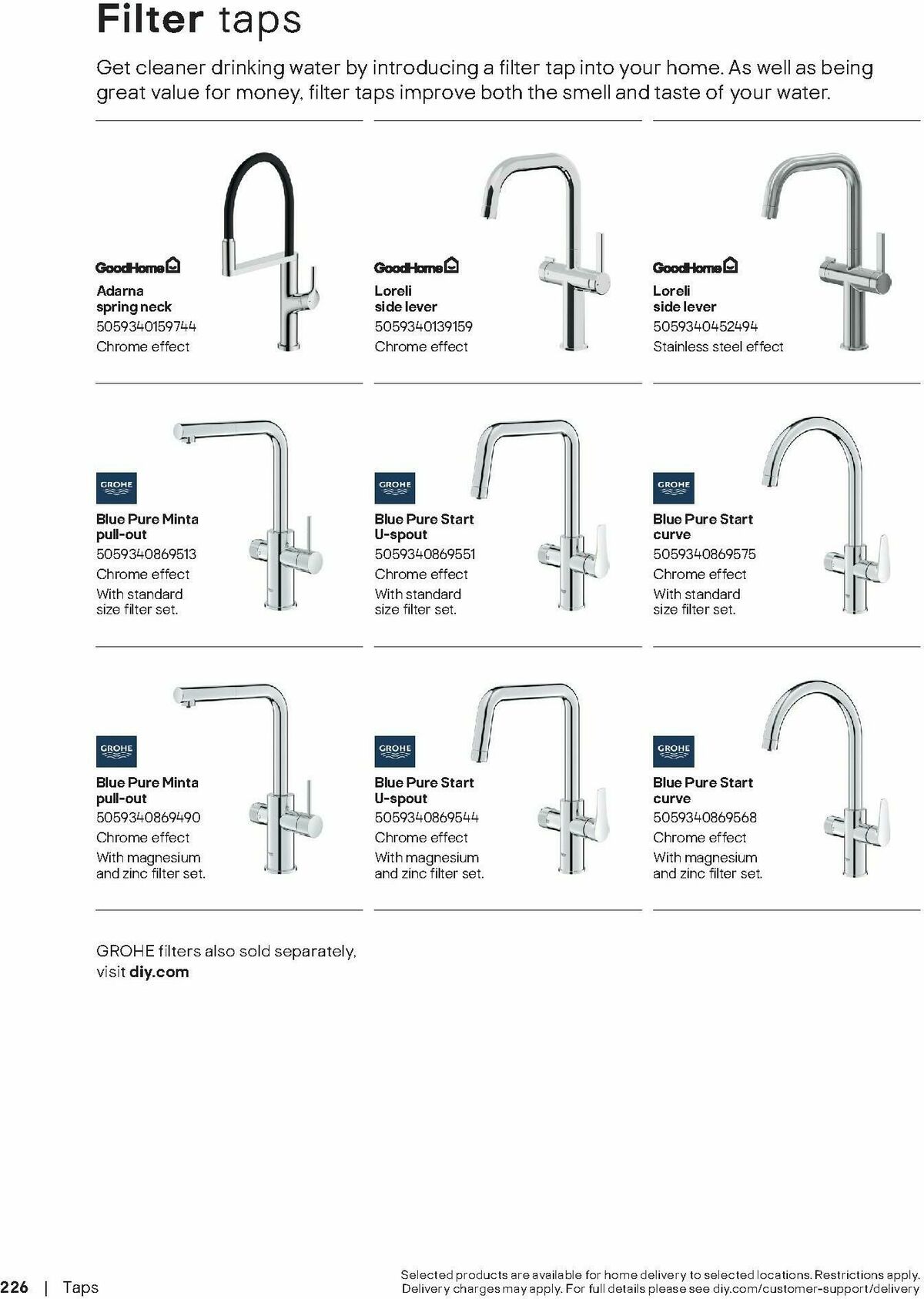 Filter taps

Get cleaner drinking water by introducing a filter tap into your home. As well as being great value for money, filter taps improve both the smell and taste of your water.

GoodHome
Adarna spring neck
5059340159744
Chrome effect

GoodHome
Loreli side lever
5059340139159
Chrome effect

GoodHome
Loreli side lever
5059340452494
Stainless steel effect

GROHE
Blue Pure Minta pull-out
5059340869513
Chrome effect
With standard size filter set.

GROHE
Blue Pure Start U-spout
5059340869551
Chrome effect
With standard size filter set.

GROHE
Blue Pure Start curve
5059340869575
Chrome effect
With standard size filter set.

GROHE
Blue Pure Minta pull-out
5059340869490
Chrome effect
With magnesium and zinc filter set.

GROHE
Blue Pure Start U-spout
5059340869544
Chrome effect
With magnesium and zinc filter set.

GROHE
Blue Pure Start curve
5059340869568
Chrome effect
With magnesium and zinc filter set.

GROHE filters also sold separately, visit diy.com

226 | Taps

Selected products are available for home delivery to selected locations. Restrictions apply. Delivery charges may apply. For full details please see diy.com/customer-support/delivery